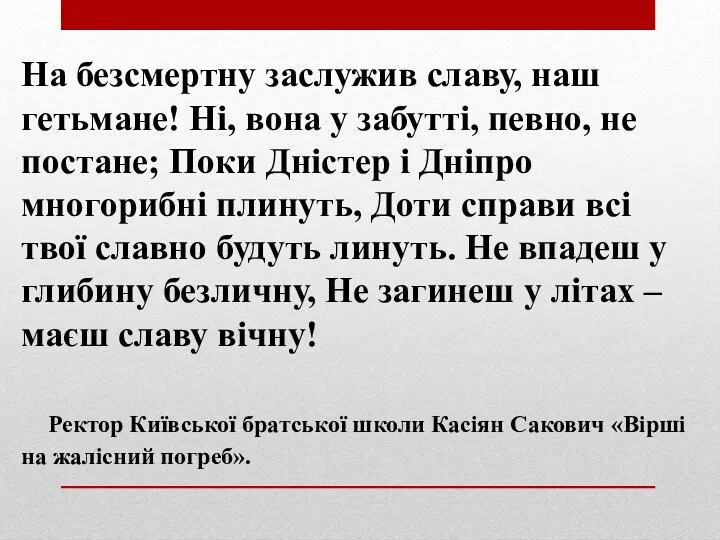 На безсмертну заслужив славу, наш гетьмане! Ні, вона у забутті, певно, не постане; Поки Дністер і Дніпро многорибні плинуть, Доти справи всі твої славно будуть линуть. Не впадеш у глибину безличну, Не загинеш у літах – маєш славу вічну!

Ректор Київської братської школи Касіян Сакович «Вірші на жалісний погреб».